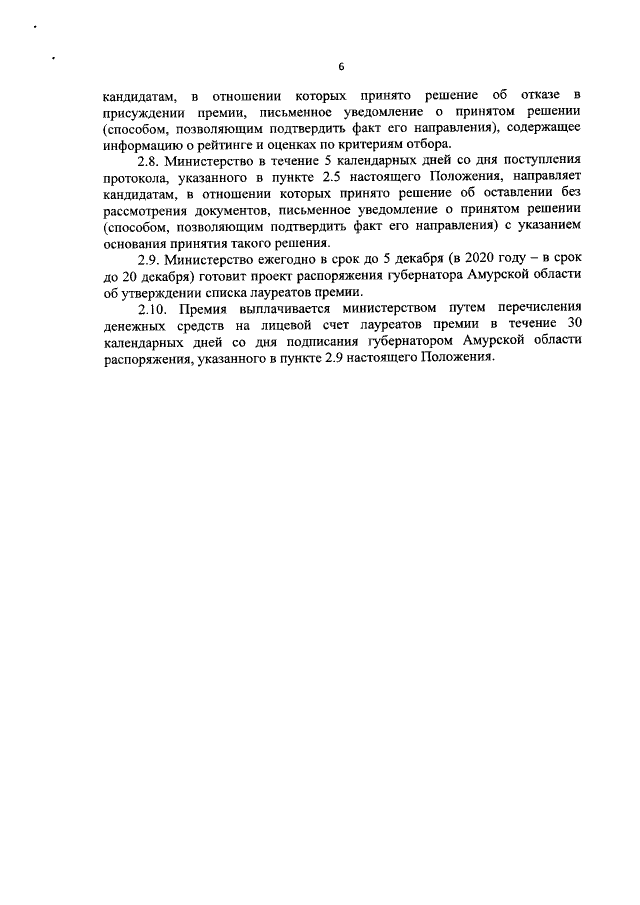 6

кандидатам, в отношении которых принято решение об отказе в присуждении премии, письменное уведомление о принятом решении (способом, позволяющим подтвердить факт его направления), содержащее информацию о рейтинге и оценках по критериям отбора.

2.8. Министерство в течение 5 календарных дней со дня поступления протокола, указанного в пункте 2.5 настоящего Положения, направляет кандидатам, в отношении которых принято решение об оставлении без рассмотрения документов, письменное уведомление о принятом решении (способом, позволяющим подтвердить факт его направления) с указанием основания принятия такого решения.

2.9. Министерство ежегодно в срок до 5 декабря (в 2020 году – в срок до 20 декабря) готовит проект распоряжения губернатора Амурской области об утверждении списка лауреатов премии.

2.10. Премия выплачивается министерством путем перечисления денежных средств на лицевой счет лауреатов премии в течение 30 календарных дней со дня подписания губернатором Амурской области распоряжения, указанного в пункте 2.9 настоящего Положения.